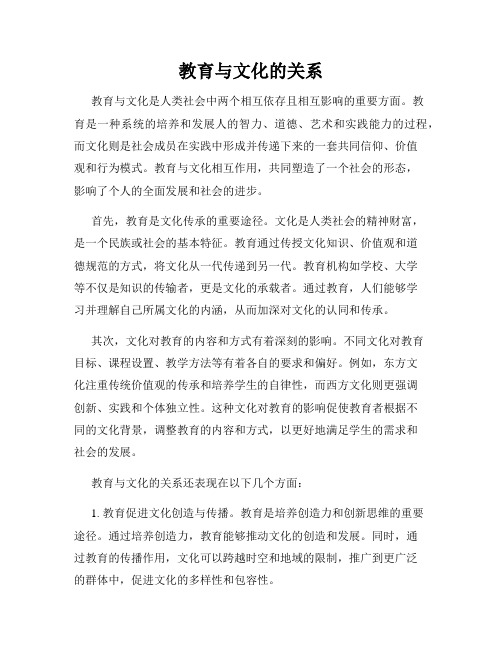 教育与文化的关系

教育与文化是人类社会中两个相互依存且相互影响的重要方面。教育是一种系统的培养和发展人的智力、道德、艺术和实践能力的过程，而文化则是社会成员在实践中形成并传递下来的一套共同信仰、价值观和行为模式。教育与文化相互作用，共同塑造了一个社会的形态，影响了个人的全面发展和社会的进步。

首先，教育是文化传承的重要途径。文化是人类社会的精神财富，是一个民族或社会的基本特征。教育通过传授文化知识、价值观和道德规范的方式，将文化从一代传递到另一代。教育机构如学校、大学等不仅是知识的传输者，更是文化的承载者。通过教育，人们能够学习并理解自己所属文化的内涵，从而加深对文化的认同和传承。

其次，文化对教育的内容和方式有着深刻的影响。不同文化对教育目标、课程设置、教学方法等有着各自的要求和偏好。例如，东方文化注重传统价值观的传承和培养学生的自律性，而西方文化则更强调创新、实践和个体独立性。这种文化对教育的影响促使教育者根据不同的文化背景，调整教育的内容和方式，以更好地满足学生的需求和社会的发展。

教育与文化的关系还表现在以下几个方面：

1. 教育促进文化创造与传播。教育是培养创造力和创新思维的重要途径。通过培养创造力，教育能够推动文化的创造和发展。同时，通过教育的传播作用，文化可以跨越时空和地域的限制，推广到更广泛的群体中，促进文化的多样性和包容性。